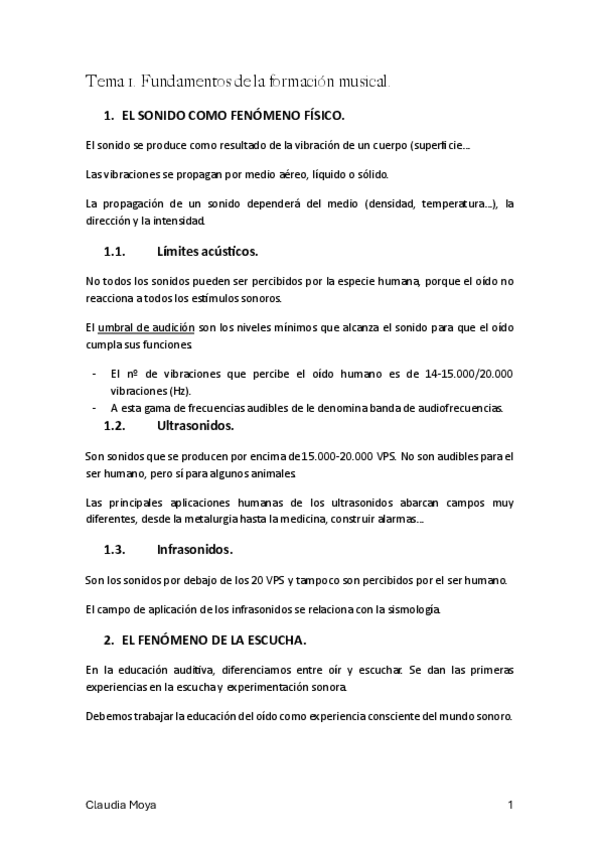 Tema 1. Fundamentos de la formación musical.

1. EL SONIDO COMO FENÓMENO FÍSICO.

El sonido se produce como resultado de la vibración de un cuerpo (superficie...

Las vibraciones se propagan por medio aéreo, líquido o sólido.

La propagación de un sonido dependerá del medio (densidad, temperatura...), la dirección y la intensidad.

1.1. Límites acústicos.

No todos los sonidos pueden ser percibidos por la especie humana, porque el oído no reacciona a todos los estímulos sonoros.

El umbral de audición son los niveles mínimos que alcanza el sonido para que el oído cumpla sus funciones.

- El nº de vibraciones que percibe el oído humano es de 14-15.000/20.000 vibraciones (Hz).
- A esta gama de frecuencias audibles de le denomina banda de audiofrecuencias.

1.2. Ultrasonidos.

Son sonidos que se producen por encima de 15.000-20.000 VPS. No son audibles para el ser humano, pero sí para algunos animales.

Las principales aplicaciones humanas de los ultrasonidos abarcan campos muy diferentes, desde la metalurgia hasta la medicina, construir alarmas...

1.3. Infrasonidos.

Son los sonidos por debajo de los 20 VPS y tampoco son percibidos por el ser humano.

El campo de aplicación de los infrasonidos se relaciona con la sismología.

2. EL FENÓMENO DE LA ESCUCHA.

En la educación auditiva, diferenciamos entre oír y escuchar. Se dan las primeras experiencias en la escucha y experimentación sonora.

Debemos trabajar la educación del oído como experiencia consciente del mundo sonoro.

Claudia Moya

1